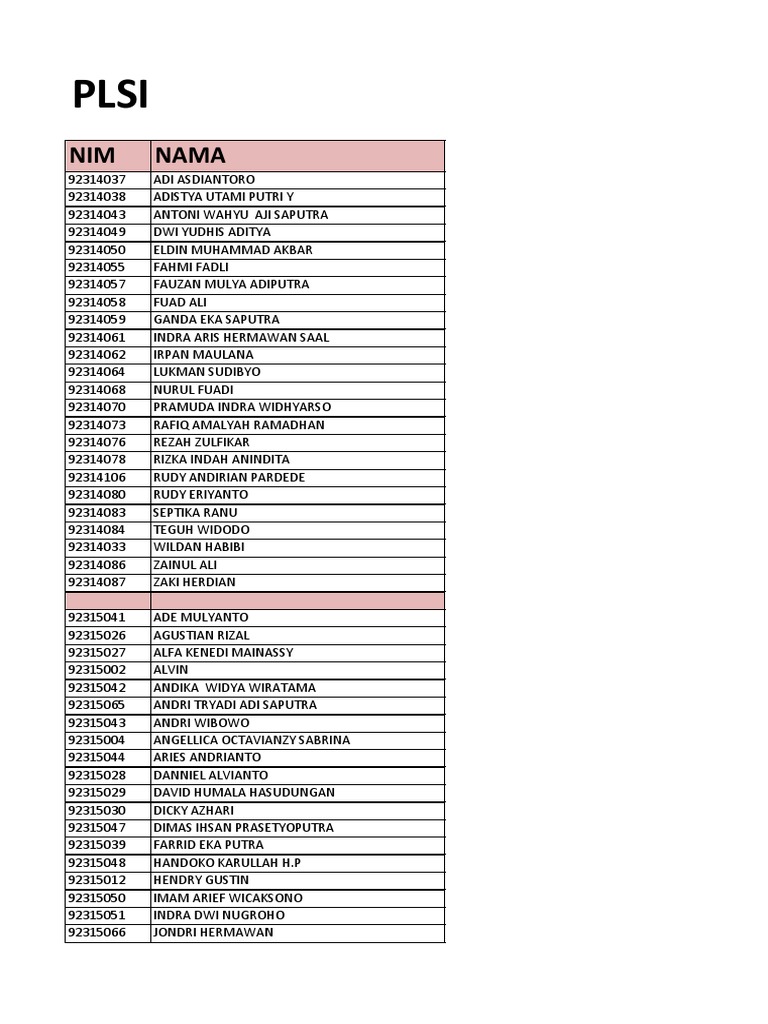 PLSI

| NIM | NAMA |
|---|---|
| 92314037 | ADI ASDIANTORO |
| 92314038 | ADISTYA UTAMI PUTRI Y |
| 92314043 | ANTONI WAHYU AJI SAPUTRA |
| 92314049 | DWI YUDHIS ADITYA |
| 92314050 | ELDIN MUHAMMAD AKBAR |
| 92314055 | FAHMI FADLI |
| 92314057 | FAUZAN MULYA ADIPUTRA |
| 92314058 | FUAD ALI |
| 92314059 | GANDA EKA SAPUTRA |
| 92314061 | INDRA ARIS HERMAWAN SAAL |
| 92314062 | IRPAN MAULANA |
| 92314064 | LUKMAN SUDIBYO |
| 92314068 | NURUL FUADI |
| 92314070 | PRAMUDA INDRA WIDHYARSO |
| 92314073 | RAFIQ AMALYAH RAMADHAN |
| 92314076 | REZAH ZULFIKAR |
| 92314078 | RIZKA INDAH ANINDITA |
| 92314106 | RUDY ANDIRIAN PARDEDE |
| 92314080 | RUDY ERIYANTO |
| 92314083 | SEPTIKA RANU |
| 92314084 | TEGUH WIDODO |
| 92314033 | WILDAN HABIBI |
| 92314086 | ZAINUL ALI |
| 92314087 | ZAKI HERDIAN |
| | |
| 92315041 | ADE MULYANTO |
| 92315026 | AGUSTIAN RIZAL |
| 92315027 | ALFA KENEDI MAINASSY |
| 92315002 | ALVIN |
| 92315042 | ANDIKA WIDYA WIRATAMA |
| 92315065 | ANDRI TRYADI ADI SAPUTRA |
| 92315043 | ANDRI WIBOWO |
| 92315004 | ANGELLICA OCTAVIANZY SABRINA |
| 92315044 | ARIES ANDRIANTO |
| 92315028 | DANNIEL ALVIANTO |
| 92315029 | DAVID HUMALA HASUDUNGAN |
| 92315030 | DICKY AZHARI |
| 92315047 | DIMAS IHSAN PRASETYOPUTRA |
| 92315039 | FARRID EKA PUTRA |
| 92315048 | HANDOKO KARULLAH H.P |
| 92315012 | HENDRY GUSTIN |
| 92315050 | IMAM ARIEF WICAKSONO |
| 92315051 | INDRA DWI NUGROHO |
| 92315066 | JONDRI HERMAWAN |